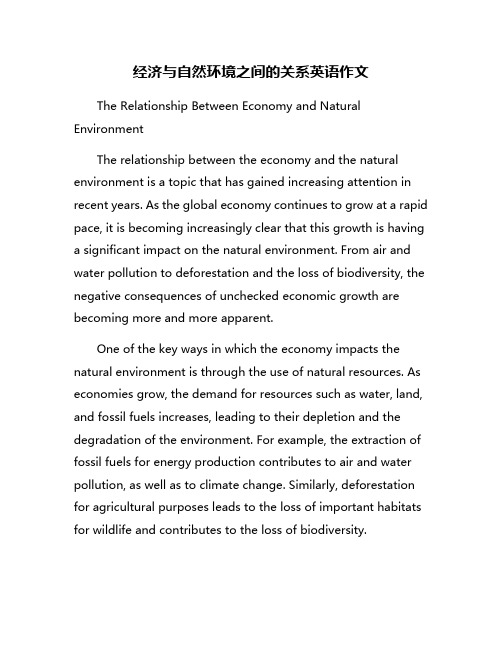 经济与自然环境之间的关系英语作文

The Relationship Between Economy and Natural Environment

The relationship between the economy and the natural environment is a topic that has gained increasing attention in recent years. As the global economy continues to grow at a rapid pace, it is becoming increasingly clear that this growth is having a significant impact on the natural environment. From air and water pollution to deforestation and the loss of biodiversity, the negative consequences of unchecked economic growth are becoming more and more apparent.

One of the key ways in which the economy impacts the natural environment is through the use of natural resources. As economies grow, the demand for resources such as water, land, and fossil fuels increases, leading to their depletion and the degradation of the environment. For example, the extraction of fossil fuels for energy production contributes to air and water pollution, as well as to climate change. Similarly, deforestation for agricultural purposes leads to the loss of important habitats for wildlife and contributes to the loss of biodiversity.